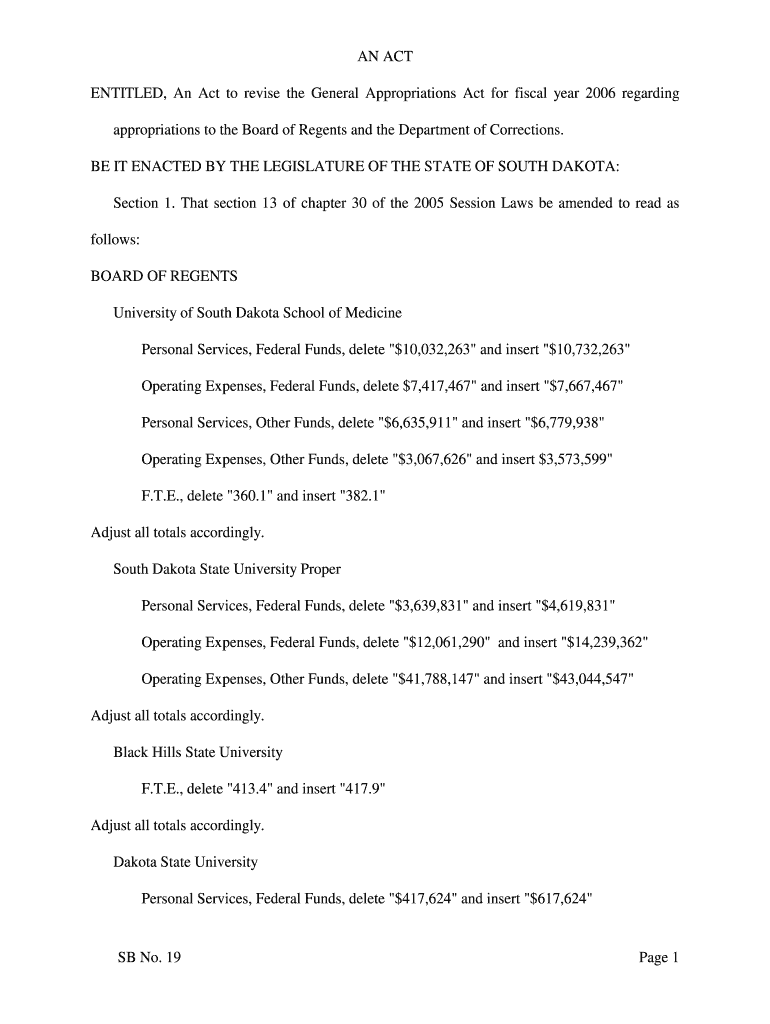 AN ACT

ENTITLED, An Act to revise the General Appropriations Act for fiscal year 2006 regarding appropriations to the Board of Regents and the Department of Corrections.

BE IT ENACTED BY THE LEGISLATURE OF THE STATE OF SOUTH DAKOTA:

Section 1. That section 13 of chapter 30 of the 2005 Session Laws be amended to read as follows:

BOARD OF REGENTS

University of South Dakota School of Medicine

Personal Services, Federal Funds, delete "$10,032,263" and insert "$10,732,263"

Operating Expenses, Federal Funds, delete $7,417,467" and insert "$7,667,467"

Personal Services, Other Funds, delete "$6,635,911" and insert "$6,779,938"

Operating Expenses, Other Funds, delete "$3,067,626" and insert $3,573,599"

F.T.E., delete "360.1" and insert "382.1"

Adjust all totals accordingly.

South Dakota State University Proper

Personal Services, Federal Funds, delete "$3,639,831" and insert "$4,619,831"

Operating Expenses, Federal Funds, delete "$12,061,290" and insert "$14,239,362"

Operating Expenses, Other Funds, delete "$41,788,147" and insert "$43,044,547"

Adjust all totals accordingly.

Black Hills State University

F.T.E., delete "413.4" and insert "417.9"

Adjust all totals accordingly.

Dakota State University

Personal Services, Federal Funds, delete "$417,624" and insert "$617,624"

SB No. 19

Page 1